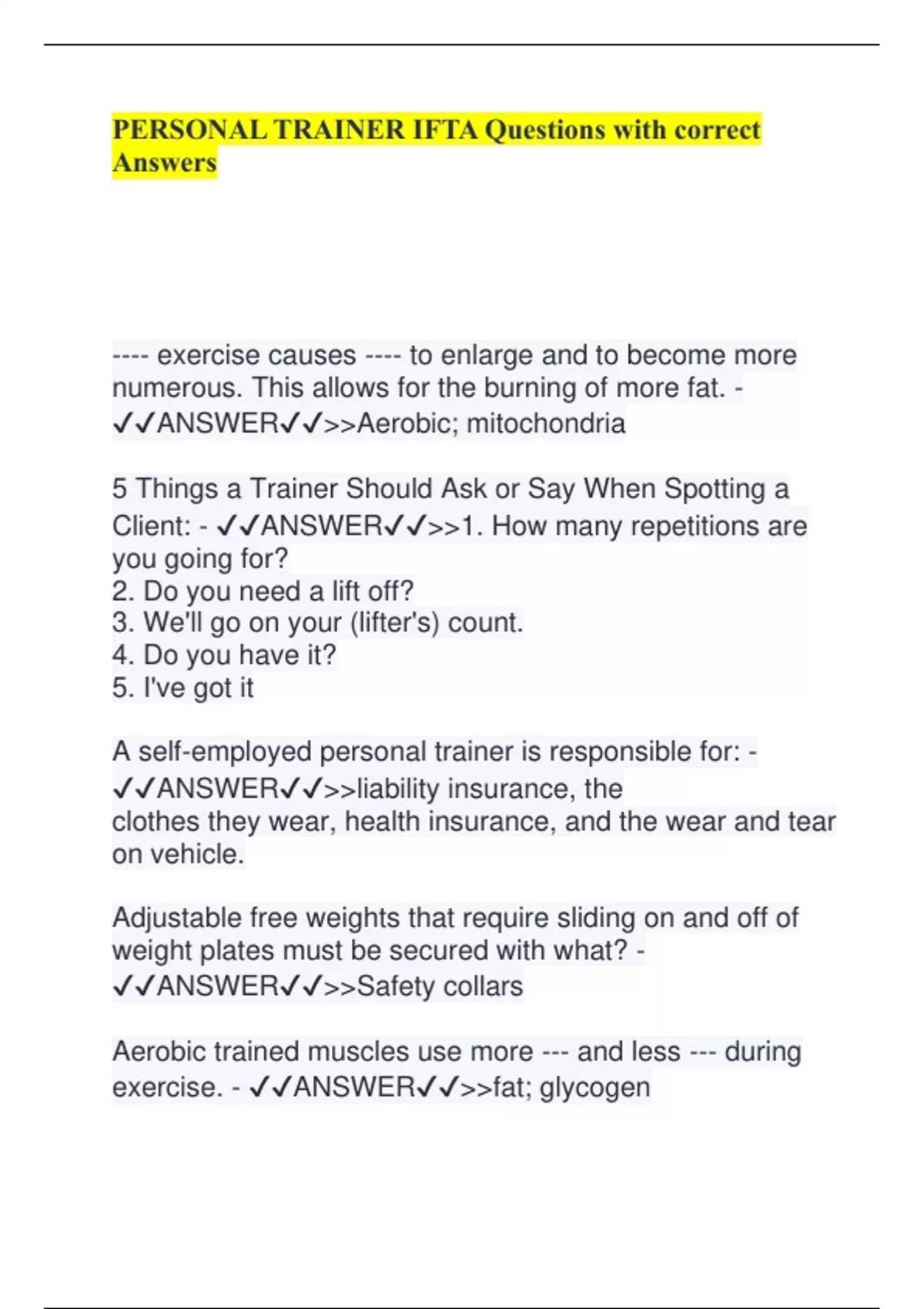 PERSONAL TRAINER IFTA Questions with correct Answers

---- exercise causes ---- to enlarge and to become more numerous. This allows for the burning of more fat. - ✓✓ANSWER✓✓>>Aerobic; mitochondria

5 Things a Trainer Should Ask or Say When Spotting a Client: - ✓✓ANSWER✓✓>>1. How many repetitions are you going for?
2. Do you need a lift off?
3. We'll go on your (lifter's) count.
4. Do you have it?
5. I've got it

A self-employed personal trainer is responsible for: - ✓✓ANSWER✓✓>>liability insurance, the clothes they wear, health insurance, and the wear and tear on vehicle.

Adjustable free weights that require sliding on and off of weight plates must be secured with what? - ✓✓ANSWER✓✓>>Safety collars

Aerobic trained muscles use more --- and less --- during exercise. - ✓✓ANSWER✓✓>>fat; glycogen